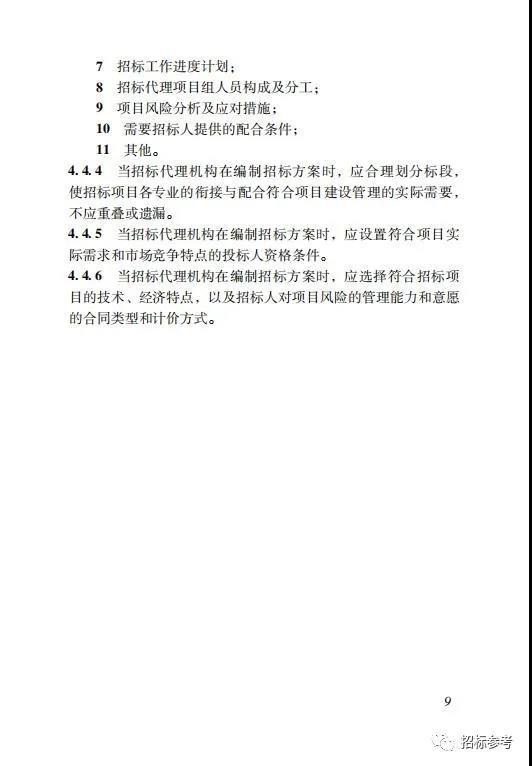 7 招标工作进度计划；
8 招标代理项目组人员构成及分工；
9 项目风险分析及应对措施；
10 需要招标人提供的配合条件；
11 其他。

4.4.4 当招标代理机构在编制招标方案时，应合理划分标段，使招标项目各专业的衔接与配合符合项目建设管理的实际需要，不应重叠或遗漏。

4.4.5 当招标代理机构在编制招标方案时，应设置符合项目实际需求和市场竞争特点的投标人资格条件。

4.4.6 当招标代理机构在编制招标方案时，应选择符合招标项目的技术、经济特点，以及招标人对项目风险的管理能力和意愿的合同类型和计价方式。

9

招标参考